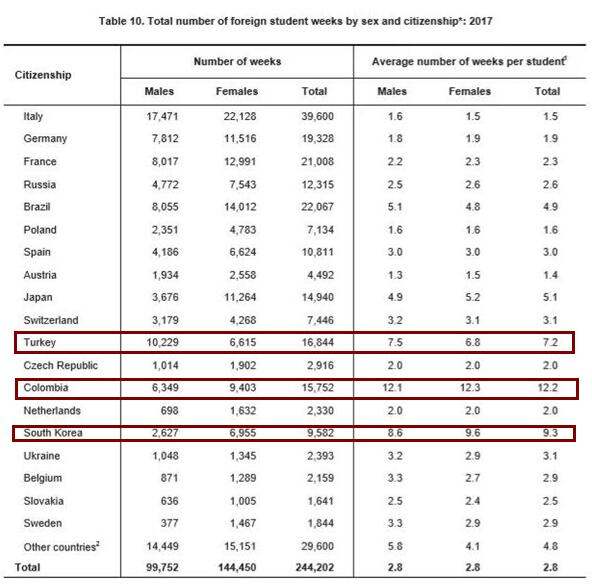 Table 10. Total number of foreign student weeks by sex and citizenship*: 2017

| Citizenship | Number of weeks | | | Average number of weeks per student$^1$ | | |
|---|---|---|---|---|---|---|
| | Males | Females | Total | Males | Females | Total |
| Italy | 17,471 | 22,128 | 39,600 | 1.6 | 1.5 | 1.5 |
| Germany | 7,812 | 11,516 | 19,328 | 1.8 | 1.9 | 1.9 |
| France | 8,017 | 12,991 | 21,008 | 2.2 | 2.3 | 2.3 |
| Russia | 4,772 | 7,543 | 12,315 | 2.5 | 2.6 | 2.6 |
| Brazil | 8,055 | 14,012 | 22,067 | 5.1 | 4.8 | 4.9 |
| Poland | 2,351 | 4,783 | 7,134 | 1.6 | 1.6 | 1.6 |
| Spain | 4,186 | 6,624 | 10,811 | 3.0 | 3.0 | 3.0 |
| Austria | 1,934 | 2,558 | 4,492 | 1.3 | 1.5 | 1.4 |
| Japan | 3,676 | 11,264 | 14,940 | 4.9 | 5.2 | 5.1 |
| Switzerland | 3,179 | 4,268 | 7,446 | 3.2 | 3.1 | 3.1 |
| Turkey | 10,229 | 6,615 | 16,844 | 7.5 | 6.8 | 7.2 |
| Czech Republic | 1,014 | 1,902 | 2,916 | 2.0 | 2.0 | 2.0 |
| Colombia | 6,349 | 9,403 | 15,752 | 12.1 | 12.3 | 12.2 |
| Netherlands | 698 | 1,632 | 2,330 | 2.0 | 2.0 | 2.0 |
| South Korea | 2,627 | 6,955 | 9,582 | 8.6 | 9.6 | 9.3 |
| Ukraine | 1,048 | 1,345 | 2,393 | 3.2 | 2.9 | 3.1 |
| Belgium | 871 | 1,289 | 2,159 | 3.3 | 2.7 | 2.9 |
| Slovakia | 636 | 1,005 | 1,641 | 2.5 | 2.4 | 2.5 |
| Sweden | 377 | 1,467 | 1,844 | 3.3 | 2.9 | 2.9 |
| Other countries$^2$ | 14,449 | 15,151 | 29,600 | 5.8 | 4.1 | 4.8 |
| Total | 99,752 | 144,450 | 244,202 | 2.8 | 2.8 | 2.8 |